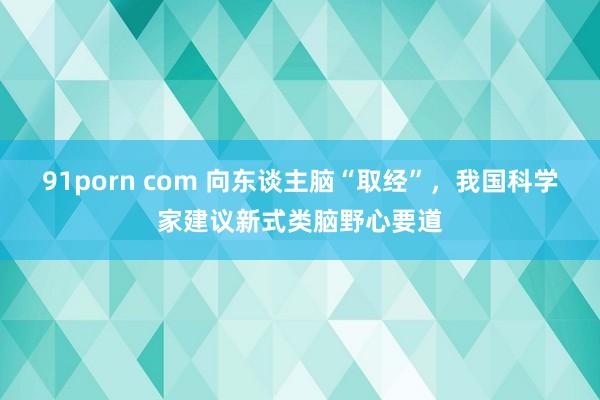 91porn com 向东谈主脑“取经”，我国科学家建议新式类脑野心要道